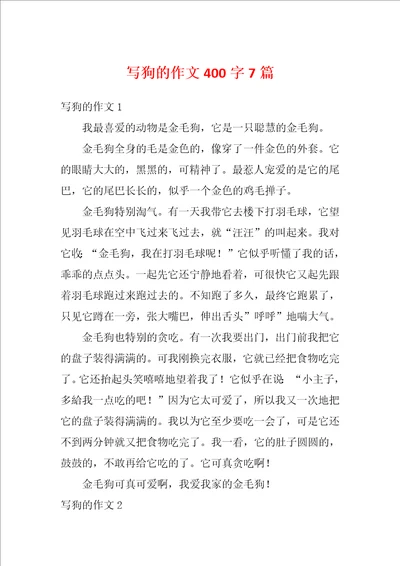 写狗的作文 400 字 7 篇

写狗的作文 1

我最喜爱的动物是金毛狗，它是一只聪慧的金毛狗。

金毛狗全身的毛是金色的，像穿了一件金色的外套。它的眼睛大大的，黑黑的，可精神了。最惹人宠爱的是它的尾巴，它的尾巴长长的，似乎一个金色的鸡毛掸子。

金毛狗特别淘气。有一天我带它去楼下打羽毛球，它望见羽毛球在空中飞过来飞过去，就“汪汪”的叫起来。我对它收 “金毛狗，我在打羽毛球呢！”它似乎听懂了我的话，乖乖的点点头。一起先它还宁静地看着，可很快它又起先跟着羽毛球跑过来跑过去的。不知跑了多久，最终它跑累了，只见它蹲在一旁，张大嘴巴，伸出舌头”呼呼”地喘大气。

金毛狗也特别的贪吃。有一次我要出门，出门前我把它的盘子装得满满的。可我刚换完衣服，它就已经把食物吃完了。它还抬起头笑嘻嘻地望着我了！它似乎在说 “小主子，多给我一点吃的吧！”因为它太可爱了，所以我又一次地把它的盘子装得满满的。我以为它至少要吃一会了，可是它还不到两分钟就又把食物吃完了。我一看，它的肚子圆圆的，鼓鼓的，不敢再给它吃的了。它可真贪吃啊！

金毛狗可真可爱啊，我爱我家的金毛狗！

写狗的作文 2